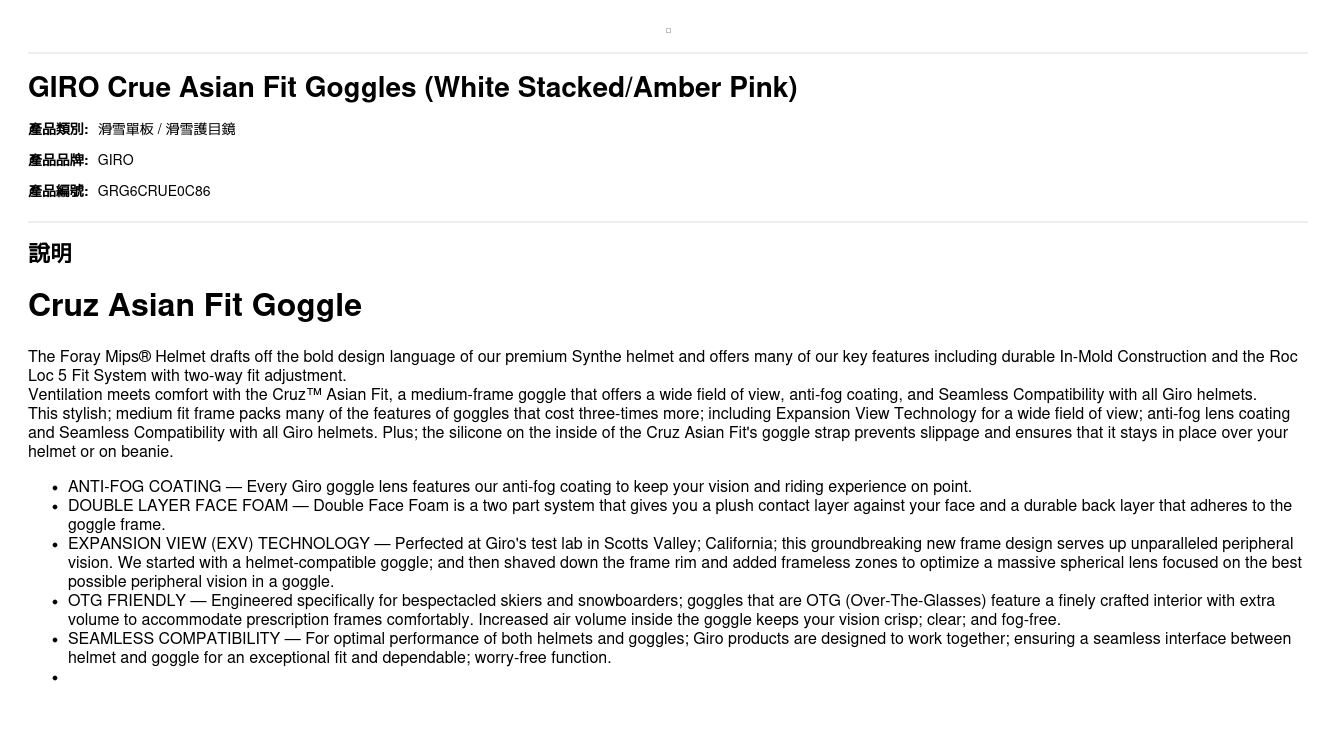 GIRO Crue Asian Fit Goggles (White Stacked/Amber Pink)

產品類別: 滑雪單板 / 滑雪護目鏡

產品品牌: GIRO

產品編號: GRG6CRUE0C86

說明

Cruz Asian Fit Goggle

The Foray Mips® Helmet drafts off the bold design language of our premium Synthe helmet and offers many of our key features including durable In-Mold Construction and the Roc Loc 5 Fit System with two-way fit adjustment.

Ventilation meets comfort with the Cruz™ Asian Fit, a medium-frame goggle that offers a wide field of view, anti-fog coating, and Seamless Compatibility with all Giro helmets.

This stylish; medium fit frame packs many of the features of goggles that cost three-times more; including Expansion View Technology for a wide field of view; anti-fog lens coating and Seamless Compatibility with all Giro helmets. Plus; the silicone on the inside of the Cruz Asian Fit's goggle strap prevents slippage and ensures that it stays in place over your helmet or on beanie.

• ANTI-FOG COATING — Every Giro goggle lens features our anti-fog coating to keep your vision and riding experience on point.
• DOUBLE LAYER FACE FOAM — Double Face Foam is a two part system that gives you a plush contact layer against your face and a durable back layer that adheres to the goggle frame.
• EXPANSION VIEW (EXV) TECHNOLOGY — Perfected at Giro's test lab in Scotts Valley; California; this groundbreaking new frame design serves up unparalleled peripheral vision. We started with a helmet-compatible goggle; and then shaved down the frame rim and added frameless zones to optimize a massive spherical lens focused on the best possible peripheral vision in a goggle.
• OTG FRIENDLY — Engineered specifically for bespectacled skiers and snowboarders; goggles that are OTG (Over-The-Glasses) feature a finely crafted interior with extra volume to accommodate prescription frames comfortably. Increased air volume inside the goggle keeps your vision crisp; clear; and fog-free.
• SEAMLESS COMPATIBILITY — For optimal performance of both helmets and goggles; Giro products are designed to work together; ensuring a seamless interface between helmet and goggle for an exceptional fit and dependable; worry-free function.
•